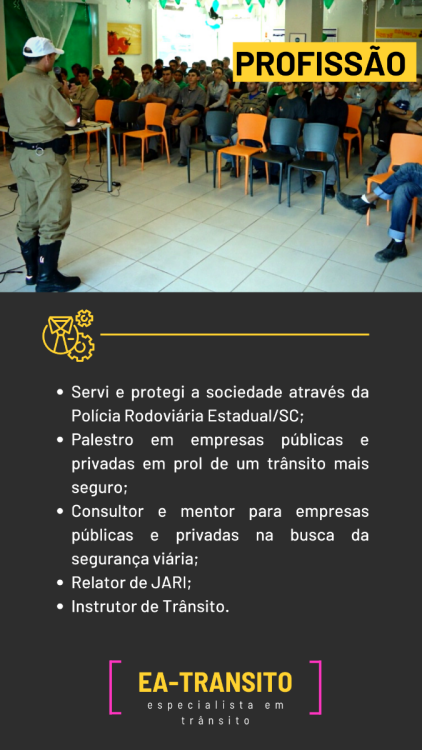 PROFISSÃO

• Servi e protegi a sociedade através da Polícia Rodoviária Estadual/SC;
• Palestro em empresas públicas e privadas em prol de um trânsito mais seguro;
• Consultor e mentor para empresas públicas e privadas na busca da segurança viária;
• Relator de JARI;
• Instrutor de Trânsito.

EA-TRANSITO
especialista em trânsito